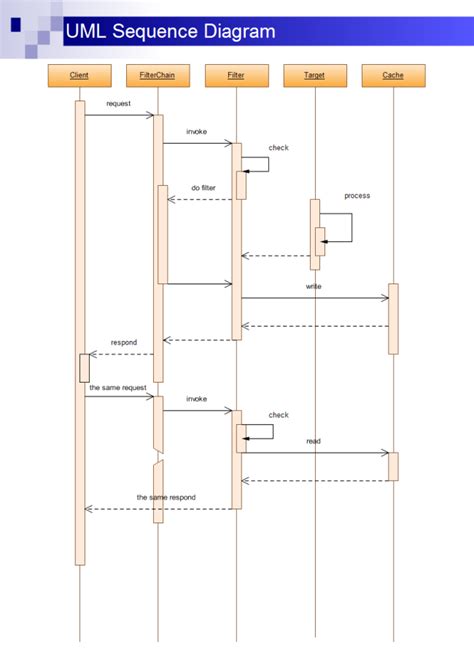 UML Sequence Diagram

Client
FilterChain
Filter
Target
Cache

request
invoke
check
do filter
process
write
respond
the same request
invoke
check
read
the same respond